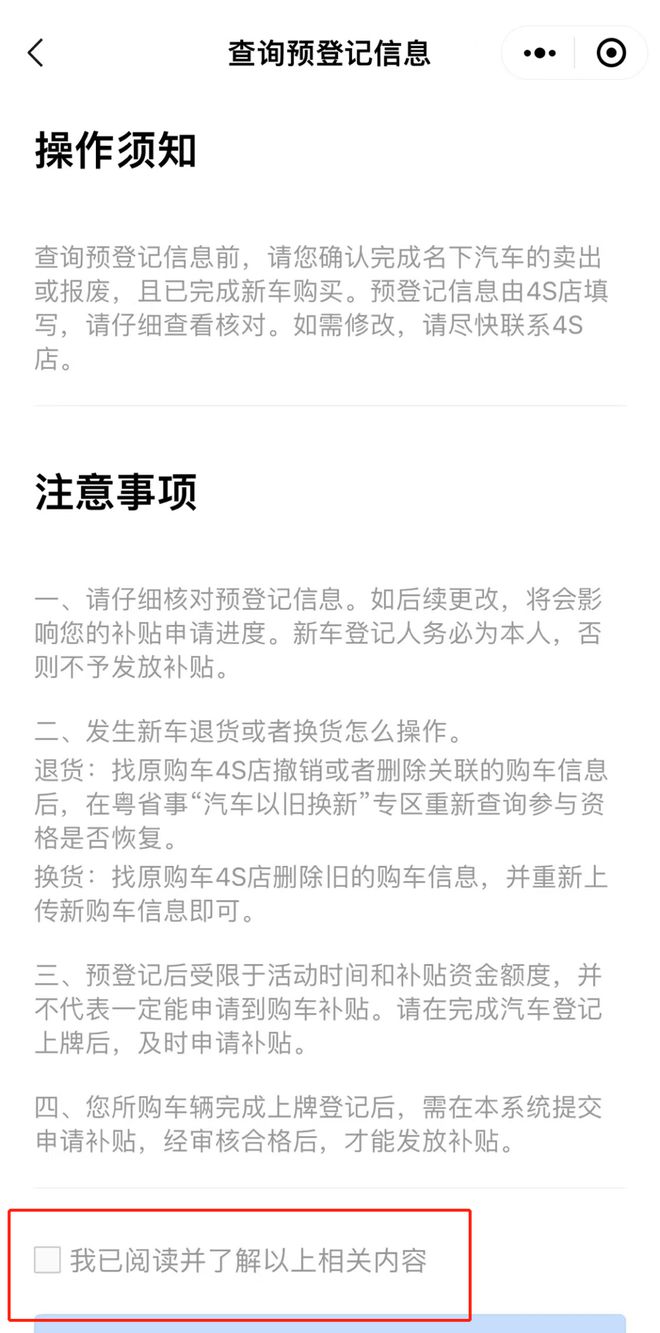 查询预登记信息

操作须知

查询预登记信息前，请您确认完成名下汽车的卖出或报废，且已完成新车购买。预登记信息由4S店填写，请仔细查看核对。如需修改，请尽快联系4S店。

注意事项

一、请仔细核对预登记信息。如后续更改，将会影响您的补贴申请进度。新车登记人务必为本人，否则不予发放补贴。

二、发生新车退货或者换货怎么操作。
退货：找原购车4S店撤销或者删除关联的购车信息后，在粤省事“汽车以旧换新”专区重新查询参与资格是否恢复。
换货：找原购车4S店删除旧的购车信息，并重新上传新购车信息即可。

三、预登记后受限于活动时间和补贴资金额度，并不代表一定能申请到购车补贴。请在完成汽车登记上牌后，及时申请补贴。

四、您所购车辆完成上牌登记后，需在本系统提交申请补贴，经审核合格后，才能发放补贴。

我已阅读并了解以上相关内容